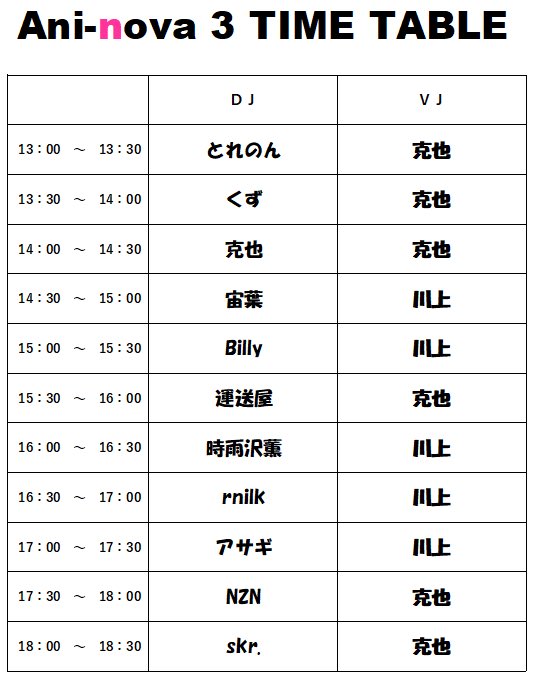 Ani-nova 3 TIME TABLE

| | DJ | VJ |
|---|---|---|
| 13：00 ～ 13：30 | とれのん | 克也 |
| 13：30 ～ 14：00 | くず | 克也 |
| 14：00 ～ 14：30 | 克也 | 克也 |
| 14：30 ～ 15：00 | 宙葉 | 川上 |
| 15：00 ～ 15：30 | Billy | 川上 |
| 15：30 ～ 16：00 | 運送屋 | 克也 |
| 16：00 ～ 16：30 | 時雨沢薫 | 川上 |
| 16：30 ～ 17：00 | rnilk | 川上 |
| 17：00 ～ 17：30 | アサギ | 川上 |
| 17：30 ～ 18：00 | NZN | 克也 |
| 18：00 ～ 18：30 | skr. | 克也 |